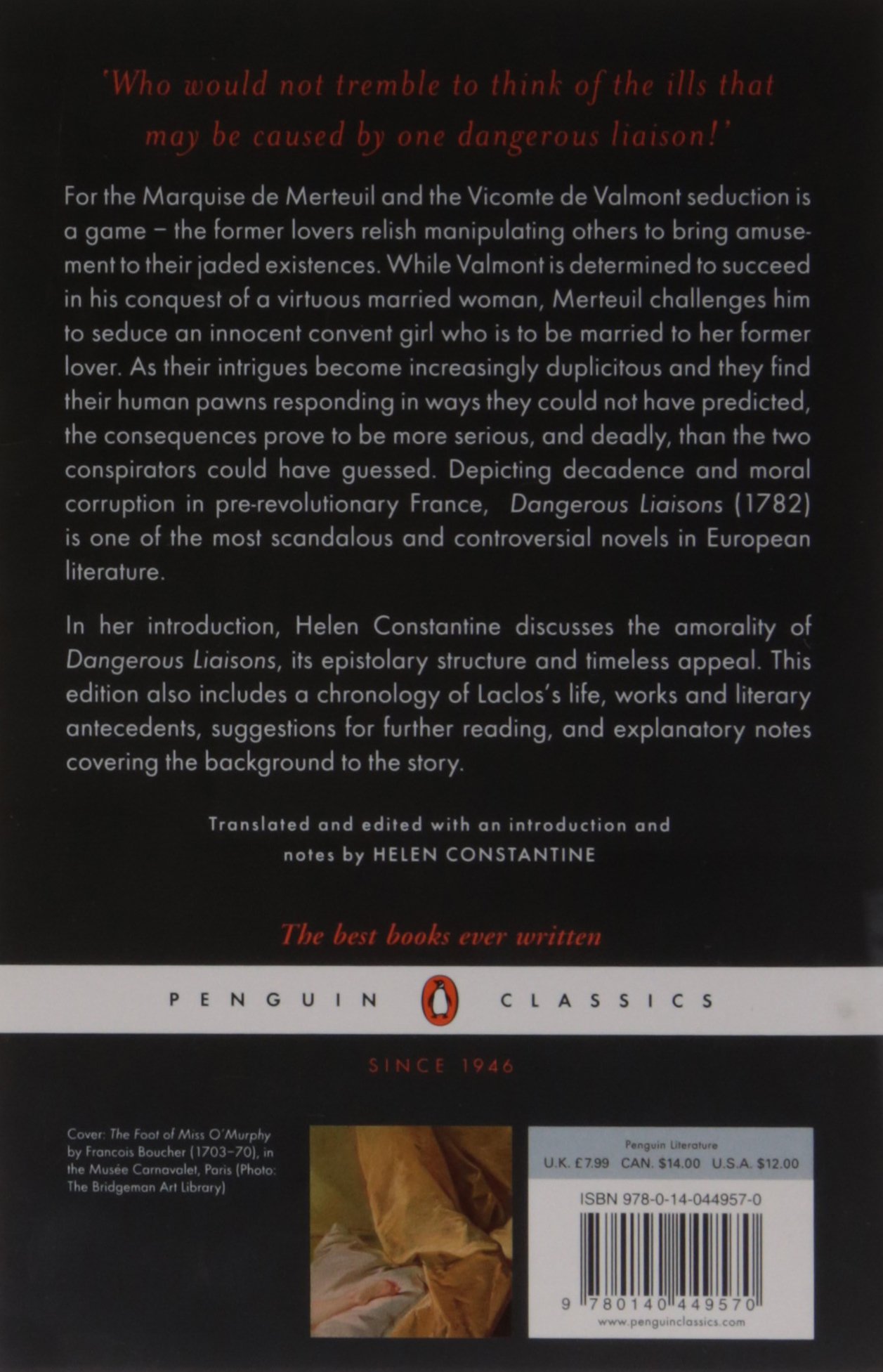 'Who would not tremble to think of the ills that may be caused by one dangerous liaison!'

For the Marquise de Merteuil and the Vicomte de Valmont seduction is a game – the former lovers relish manipulating others to bring amusement to their jaded existences. While Valmont is determined to succeed in his conquest of a virtuous married woman, Merteuil challenges him to seduce an innocent convent girl who is to be married to her former lover. As their intrigues become increasingly duplicitous and they find their human pawns responding in ways they could not have predicted, the consequences prove to be more serious, and deadly, than the two conspirators could have guessed. Depicting decadence and moral corruption in pre-revolutionary France, Dangerous Liaisons (1782) is one of the most scandalous and controversial novels in European literature.

In her introduction, Helen Constantine discusses the amorality of Dangerous Liaisons, its epistolary structure and timeless appeal. This edition also includes a chronology of Laclos's life, works and literary antecedents, suggestions for further reading, and explanatory notes covering the background to the story.

Translated and edited with an introduction and notes by HELEN CONSTANTINE

The best books ever written

PENGUIN CLASSICS

SINCE 1946

Cover: The Foot of Miss O'Murphy by Francois Boucher (1703–70), in the Musée Carnavalet, Paris (Photo: The Bridgeman Art Library)

Penguin Literature
U.K. £7.99 CAN. $14.00 U.S.A. $12.00

ISBN 978-0-14-044957-0

9 780140 449570
www.penguinclassics.com